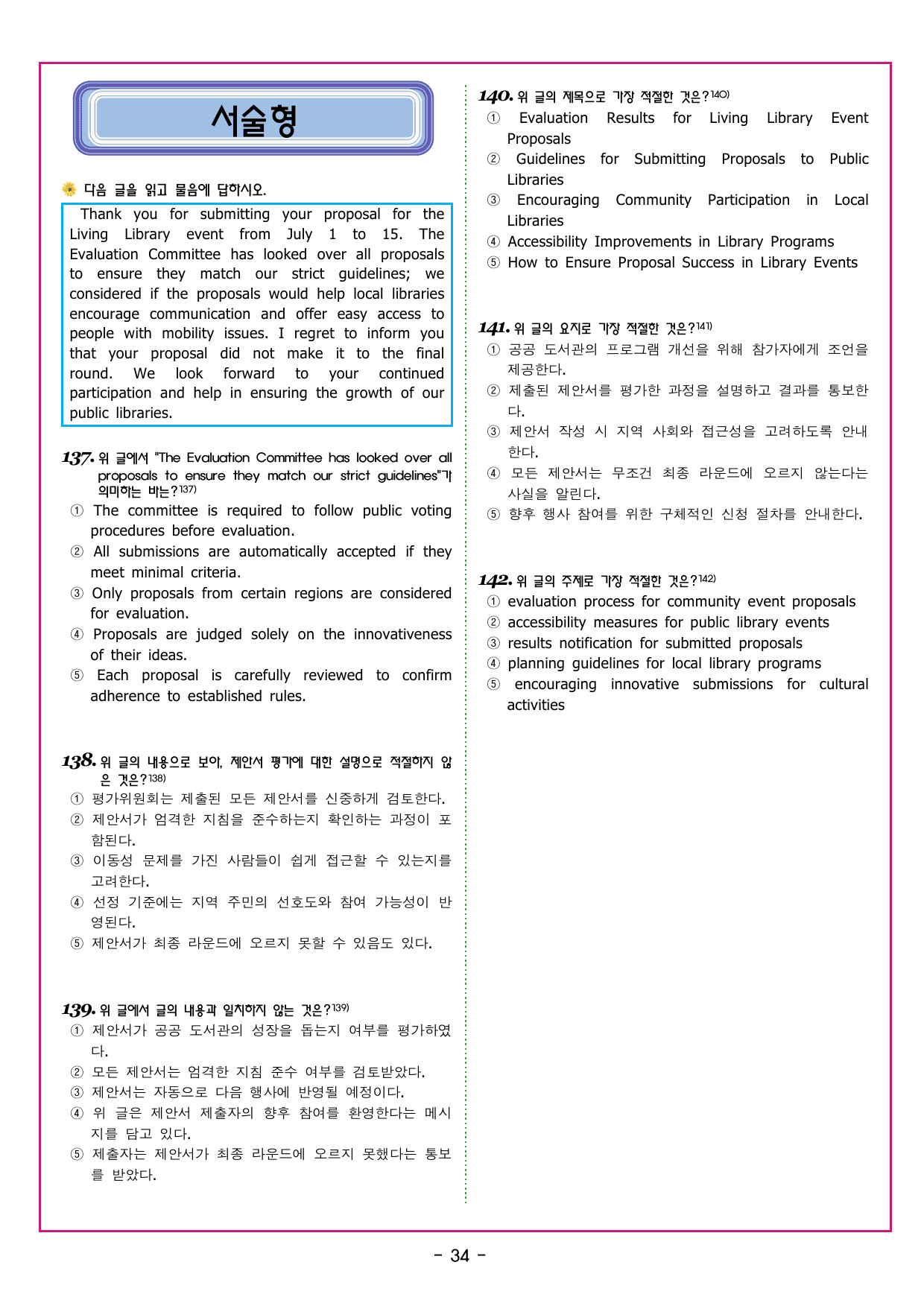 서술형

다음 글을 읽고 물음에 답하시오.

Thank you for submitting your proposal for the Living Library event from July 1 to 15. The Evaluation Committee has looked over all proposals to ensure they match our strict guidelines; we considered if the proposals would help local libraries encourage communication and offer easy access to people with mobility issues. I regret to inform you that your proposal did not make it to the final round. We look forward to your continued participation and help in ensuring the growth of our public libraries.

137. 위 글에서 "The Evaluation Committee has looked over all proposals to ensure they match our strict guidelines"가 의미하는 바는?$^{137)}$
① The committee is required to follow public voting procedures before evaluation.
② All submissions are automatically accepted if they meet minimal criteria.
③ Only proposals from certain regions are considered for evaluation.
④ Proposals are judged solely on the innovativeness of their ideas.
⑤ Each proposal is carefully reviewed to confirm adherence to established rules.

138. 위 글의 내용으로 보아, 제안서 평가에 대한 설명으로 적절하지 않은 것은?$^{138)}$
① 평가위원회는 제출된 모든 제안서를 신중하게 검토한다.
② 제안서가 엄격한 지침을 준수하는지 확인하는 과정이 포함된다.
③ 이동성 문제를 가진 사람들이 쉽게 접근할 수 있는지를 고려한다.
④ 선정 기준에는 지역 주민의 선호도와 참여 가능성이 반영된다.
⑤ 제안서가 최종 라운드에 오르지 못할 수 있음도 있다.

139. 위 글에서 글의 내용과 일치하지 않는 것은?$^{139)}$
① 제안서가 공공 도서관의 성장을 돕는지 여부를 평가하였다.
② 모든 제안서는 엄격한 지침 준수 여부를 검토받았다.
③ 제안서는 자동으로 다음 행사에 반영될 예정이다.
④ 위 글은 제안서 제출자의 향후 참여를 환영한다는 메시지를 담고 있다.
⑤ 제출자는 제안서가 최종 라운드에 오르지 못했다는 통보를 받았다.

140. 위 글의 제목으로 가장 적절한 것은?$^{140)}$
① Evaluation Results for Living Library Event Proposals
② Guidelines for Submitting Proposals to Public Libraries
③ Encouraging Community Participation in Local Libraries
④ Accessibility Improvements in Library Programs
⑤ How to Ensure Proposal Success in Library Events

141. 위 글의 요지로 가장 적절한 것은?$^{141)}$
① 공공 도서관의 프로그램 개선을 위해 참가자에게 조언을 제공한다.
② 제출된 제안서를 평가한 과정을 설명하고 결과를 통보한다.
③ 제안서 작성 시 지역 사회와 접근성을 고려하도록 안내한다.
④ 모든 제안서는 무조건 최종 라운드에 오르지 않는다는 사실을 알린다.
⑤ 향후 행사 참여를 위한 구체적인 신청 절차를 안내한다.

142. 위 글의 주제로 가장 적절한 것은?$^{142)}$
① evaluation process for community event proposals
② accessibility measures for public library events
③ results notification for submitted proposals
④ planning guidelines for local library programs
⑤ encouraging innovative submissions for cultural activities

- 34 -